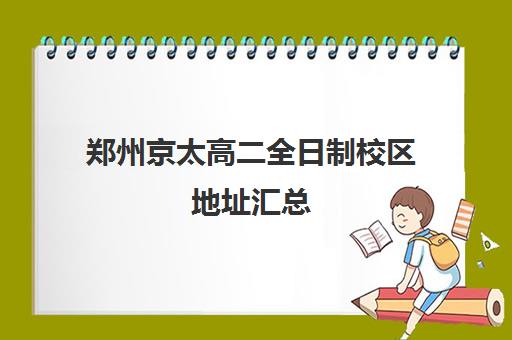 郑州京太高二全日制校区地址汇总